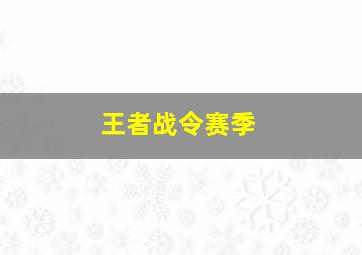 王者战令赛季